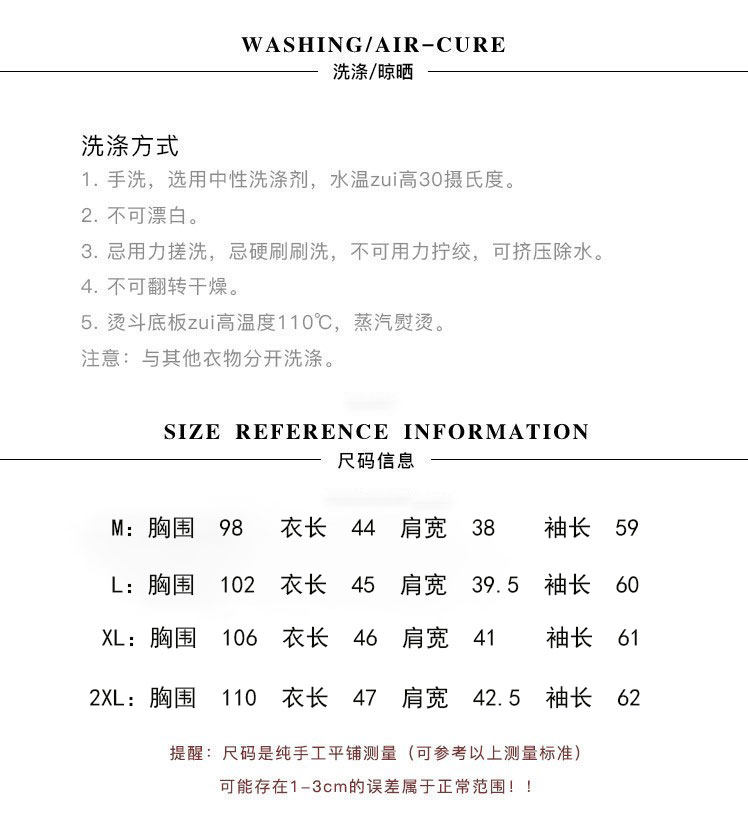 WASHING/AIR-CURE
洗涤/晾晒

洗涤方式
1. 手洗，选用中性洗涤剂，水温zui高30摄氏度。
2. 不可漂白。
3. 忌用力搓洗，忌硬刷刷洗，不可用力拧绞，可挤压除水。
4. 不可翻转干燥。
5. 烫斗底板zui高温度110℃，蒸汽熨烫。
注意：与其他衣物分开洗涤。

SIZE REFERENCE INFORMATION
尺码信息

M：胸围 98 衣长 44 肩宽 38 袖长 59

L：胸围 102 衣长 45 肩宽 39.5 袖长 60

XL：胸围 106 衣长 46 肩宽 41 袖长 61

2XL：胸围 110 衣长 47 肩宽 42.5 袖长 62

提醒：尺码是纯手工平铺测量（可参考以上测量标准）
可能存在1-3cm的误差属于正常范围！！